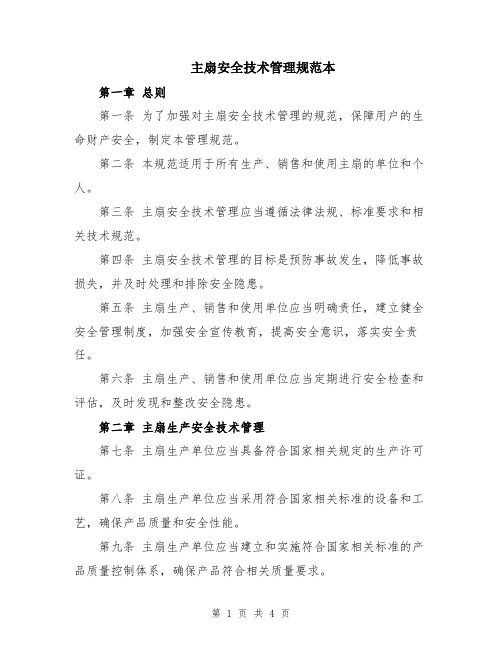 主扇安全技术管理规范本

第一章 总则

第一条 为了加强对主扇安全技术管理的规范，保障用户的生命财产安全，制定本管理规范。

第二条 本规范适用于所有生产、销售和使用主扇的单位和个人。

第三条 主扇安全技术管理应当遵循法律法规、标准要求和相关技术规范。

第四条 主扇安全技术管理的目标是预防事故发生，降低事故损失，并及时处理和排除安全隐患。

第五条 主扇生产、销售和使用单位应当明确责任，建立健全安全管理制度，加强安全宣传教育，提高安全意识，落实安全责任。

第六条 主扇生产、销售和使用单位应当定期进行安全检查和评估，及时发现和整改安全隐患。

第二章 主扇生产安全技术管理

第七条 主扇生产单位应当具备符合国家相关规定的生产许可证。

第八条 主扇生产单位应当采用符合国家相关标准的设备和工艺，确保产品质量和安全性能。

第九条 主扇生产单位应当建立和实施符合国家相关标准的产品质量控制体系，确保产品符合相关质量要求。

第 1 页 共 4 页